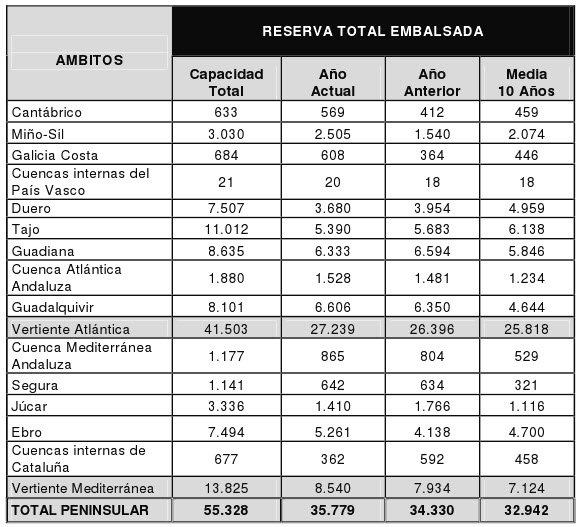 | AMBITOS | RESERVA TOTAL EMBALSADA | | | |
|---|---|---|---|---|
| | Capacidad Total | Año Actual | Año Anterior | Media 10 Años |
| Cantábrico | 633 | 569 | 412 | 459 |
| Miño-Sil | 3.030 | 2.505 | 1.540 | 2.074 |
| Galicia Costa | 684 | 608 | 364 | 446 |
| Cuencas internas del País Vasco | 21 | 20 | 18 | 18 |
| Duero | 7.507 | 3.680 | 3.954 | 4.959 |
| Tajo | 11.012 | 5.390 | 5.683 | 6.138 |
| Guadiana | 8.635 | 6.333 | 6.594 | 5.846 |
| Cuenca Atlántica Andaluza | 1.880 | 1.528 | 1.481 | 1.234 |
| Guadalquivir | 8.101 | 6.606 | 6.350 | 4.644 |
| Vertiente Atlántica | 41.503 | 27.239 | 26.396 | 25.818 |
| Cuenca Mediterránea Andaluza | 1.177 | 865 | 804 | 529 |
| Segura | 1.141 | 642 | 634 | 321 |
| Júcar | 3.336 | 1.410 | 1.766 | 1.116 |
| Ebro | 7.494 | 5.261 | 4.138 | 4.700 |
| Cuencas internas de Cataluña | 677 | 362 | 592 | 458 |
| Vertiente Mediterránea | 13.825 | 8.540 | 7.934 | 7.124 |
| TOTAL PENINSULAR | 55.328 | 35.779 | 34.330 | 32.942 |